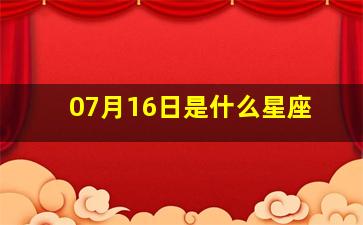 07月16日是什么星座